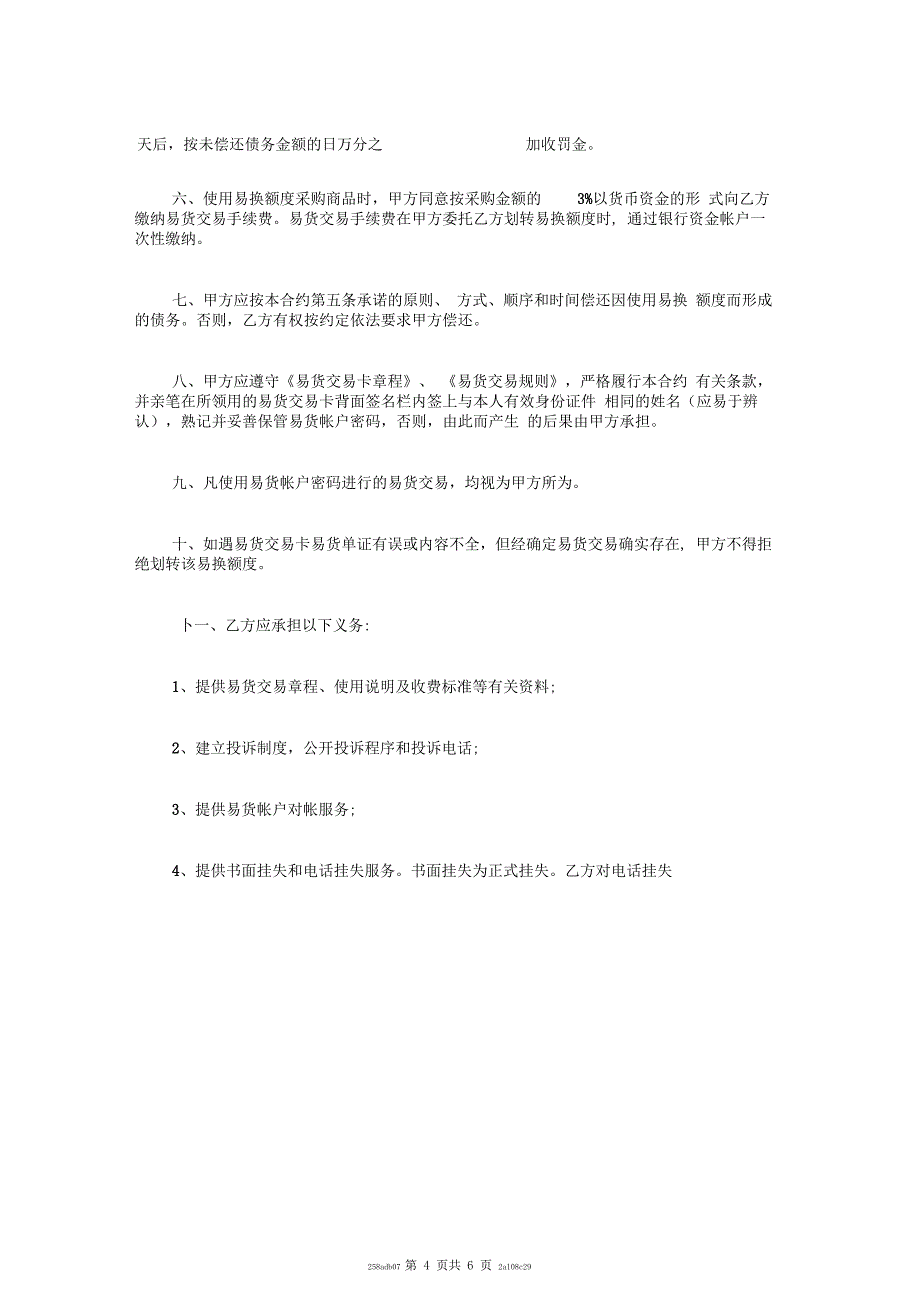 天后，按未偿还债务金额的日万分之 加收罚金。

六、使用易换额度采购商品时，甲方同意按采购金额的 3%以货币资金的形 式向乙方缴纳易货交易手续费。易货交易手续费在甲方委托乙方划转易换额度时，通过银行资金帐户一次性缴纳。

七、甲方应按本合约第五条承诺的原则、 方式、顺序和时间偿还因使用易换 额度而形成的债务。否则，乙方有权按约定依法要求甲方偿还。

八、甲方应遵守《易货交易卡章程》、 《易货交易规则》，严格履行本合约 有关条款，并亲笔在所领用的易货交易卡背面签名栏内签上与本人有效身份证件 相同的姓名（应易于辨认），熟记并妥善保管易货帐户密码，否则，由此而产生 的后果由甲方承担。

九、凡使用易货帐户密码进行的易货交易，均视为甲方所为。

十、如遇易货交易卡易货单证有误或内容不全，但经确定易货交易确实存在，甲方不得拒绝划转该易换额度。

卜一、乙方应承担以下义务:

1、提供易货交易章程、使用说明及收费标准等有关资料;

2、建立投诉制度，公开投诉程序和投诉电话;

3、提供易货帐户对帐服务;

4、提供书面挂失和电话挂失服务。书面挂失为正式挂失。乙方对电话挂失

258adb07 第 4 页共 6 页 2a108c29